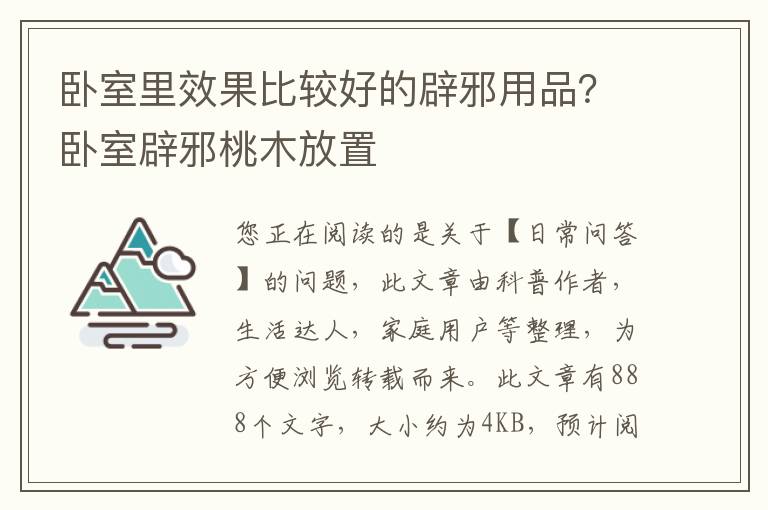 卧室里效果比较好的辟邪用品？卧室辟邪桃木放置

您正在阅读的是关于【日常问答】的问题，此文章由科普作者，生活达人，家庭用户等整理，为方便浏览转载而来。此文章有888个文字，大小约为4KB，预计阅